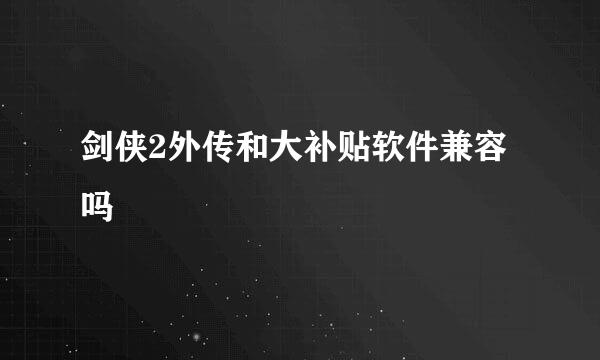 剑侠2外传和大补贴软件兼容吗